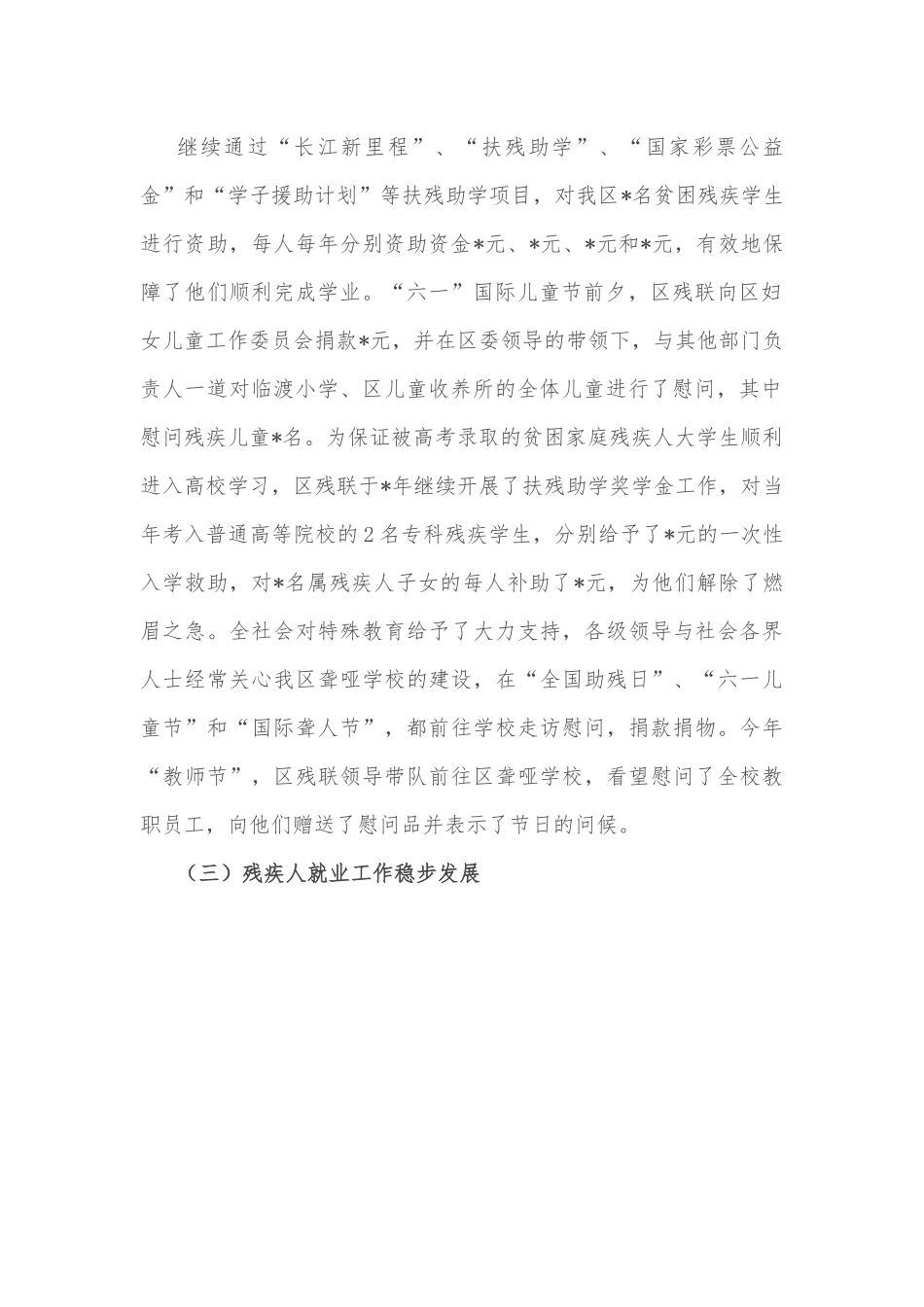 继续通过“长江新里程”、“扶残助学”、“国家彩票公益金”和“学子援助计划”等扶残助学项目，对我区*名贫困残疾学生进行资助，每人每年分别资助资金*元、*元、*元和*元，有效地保障了他们顺利完成学业。“六一”国际儿童节前夕，区残联向区妇女儿童工作委员会捐款*元，并在区委领导的带领下，与其他部门负责人一道对临渡小学、区儿童收养所的全体儿童进行了慰问，其中慰问残疾儿童*名。为保证被高考录取的贫困家庭残疾人大学生顺利进入高校学习，区残联于*年继续开展了扶残助学奖学金工作，对当年考入普通高等院校的2名专科残疾学生，分别给予了*元的一次性入学救助，对*名属残疾人子女的每人补助了*元，为他们解除了燃眉之急。全社会对特殊教育给予了大力支持，各级领导与社会各界人士经常关心我区聋哑学校的建设，在“全国助残日”、“六一儿童节”和“国际聋人节”，都前往学校走访慰问，捐款捐物。今年“教师节”，区残联领导带队前往区聋哑学校，看望慰问了全校教职员工，向他们赠送了慰问品并表示了节日的问候。

（三）残疾人就业工作稳步发展